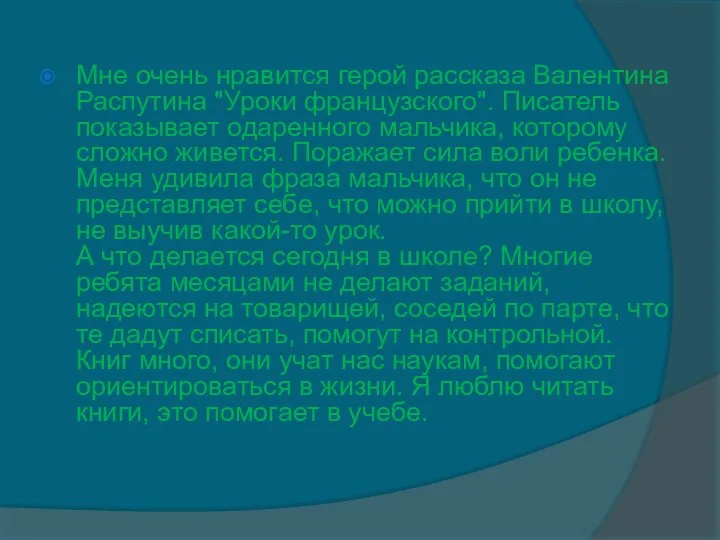 Мне очень нравится герой рассказа Валентина Распутина "Уроки французского". Писатель показывает одаренного мальчика, которому сложно живется. Поражает сила воли ребенка. Меня удивила фраза мальчика, что он не представляет себе, что можно прийти в школу, не выучив какой-то урок.
А что делается сегодня в школе? Многие ребята месяцами не делают заданий, надеются на товарищей, соседей по парте, что те дадут списать, помогут на контрольной. Книг много, они учат нас наукам, помогают ориентироваться в жизни. Я люблю читать книги, это помогает в учебе.